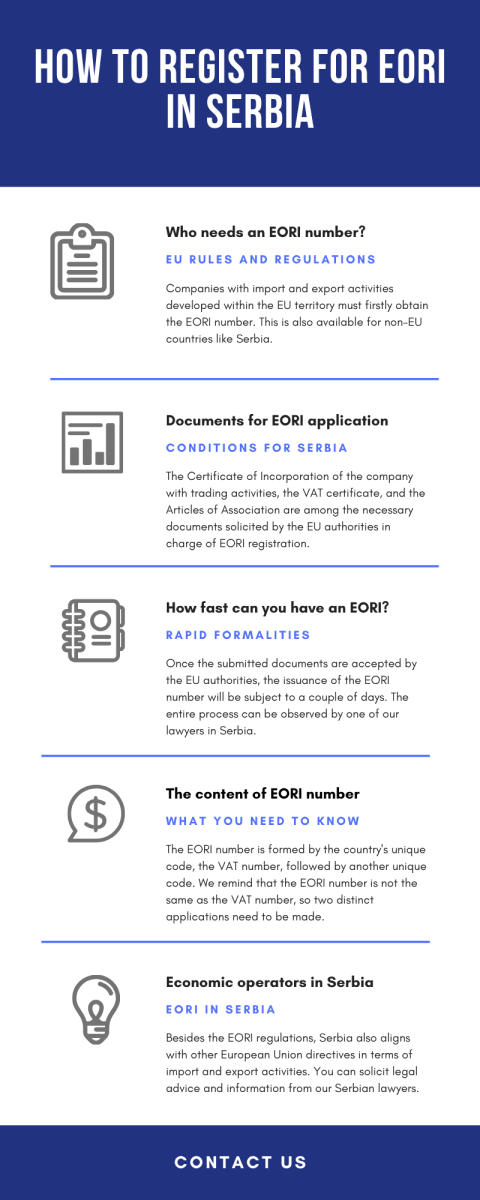 HOW TO REGISTER FOR EORI IN SERBIA

Who needs an EORI number?

EU RULES AND REGULATIONS

Companies with import and export activities developed within the EU territory must firstly obtain the EORI number. This is also available for non-EU countries like Serbia.

Documents for EORI application

CONDITIONS FOR SERBIA

The Certificate of Incorporation of the company with trading activities, the VAT certificate, and the Articles of Association are among the necessary documents solicited by the EU authorities in charge of EORI registration.

How fast can you have an EORI?

RAPID FORMALITIES

Once the submitted documents are accepted by the EU authorities, the issuance of the EORI number will be subject to a couple of days. The entire process can be observed by one of our lawyers in Serbia.

The content of EORI number

WHAT YOU NEED TO KNOW

The EORI number is formed by the country's unique code, the VAT number, followed by another unique code. We remind that the EORI number is not the same as the VAT number, so two distinct applications need to be made.

Economic operators in Serbia

EORI IN SERBIA

Besides the EORI regulations, Serbia also aligns with other European Union directives in terms of import and export activities. You can solicit legal advice and information from our Serbian lawyers.

CONTACT US